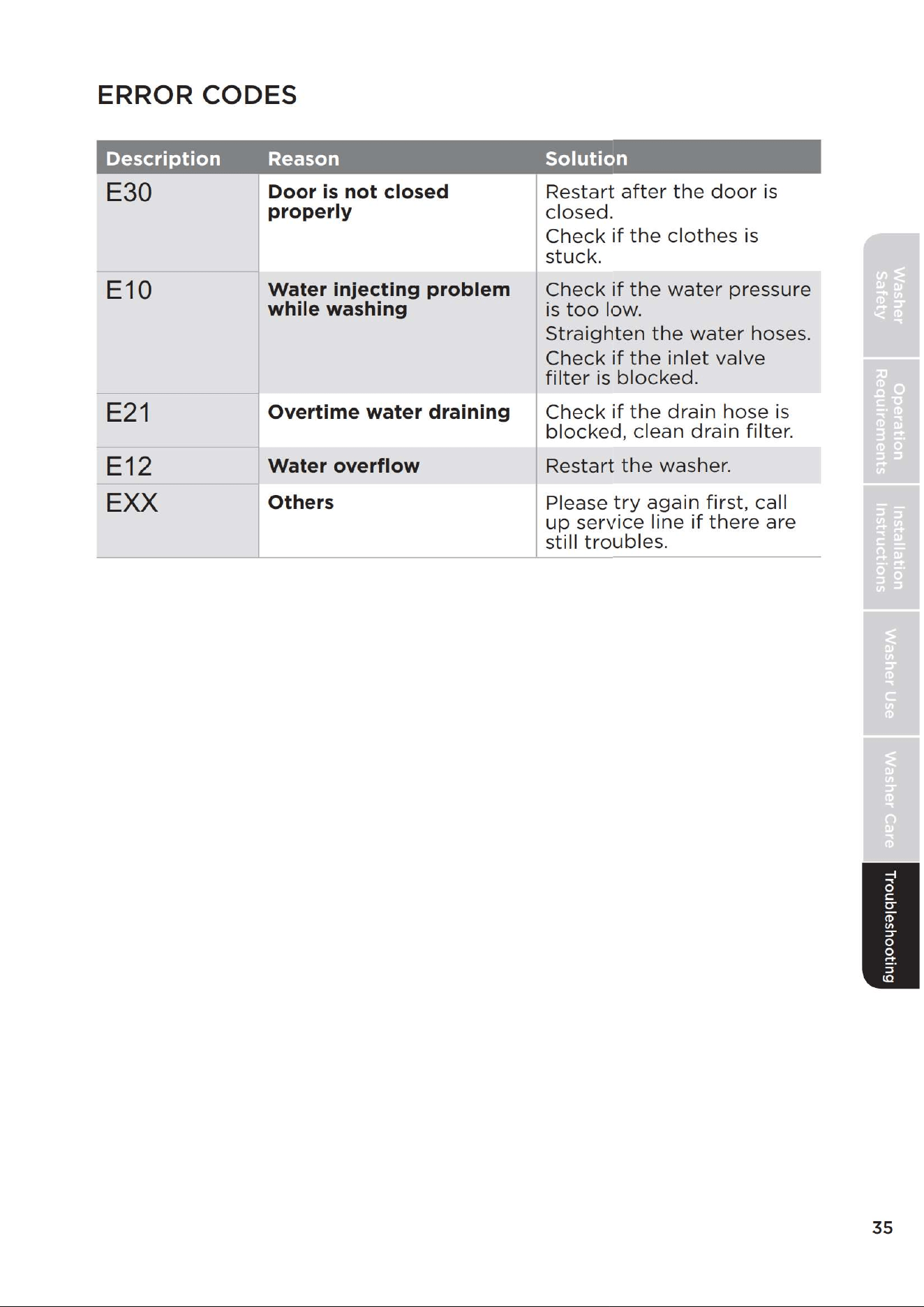 ERROR CODES

| Description | Reason | Solution |
|---|---|---|
| E30 | Door is not closed properly | Restart after the door is closed. Check if the clothes is stuck. |
| E10 | Water injecting problem while washing | Check if the water pressure is too low. Straighten the water hoses. Check if the inlet valve filter is blocked. |
| E21 | Overtime water draining | Check if the drain hose is blocked, clean drain filter. |
| E12 | Water overflow | Restart the washer. |
| EXX | Others | Please try again first, call up service line if there are still troubles. |

Washer Safety

Operation Requirements

Installation Instructions

Washer Use

Washer Care

Troubleshooting

35